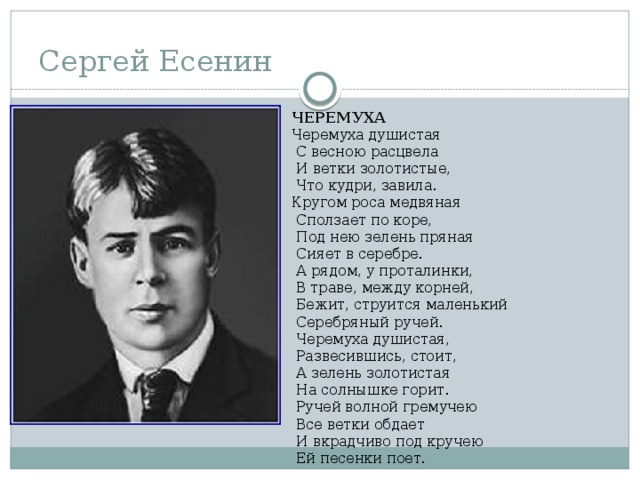 Сергей Есенин

ЧЕРЕМУХА
Черемуха душистая
С весною расцвела
И ветки золотистые,
Что кудри, завила.
Кругом роса медвяная
Сползает по коре,
Под нею зелень пряная
Сияет в серебре.
А рядом, у проталинки,
В траве, между корней,
Бежит, струится маленький
Серебряный ручей.
Черемуха душистая,
Развесившись, стоит,
А зелень золотистая
На солнышке горит.
Ручей волной гремучею
Все ветки обдает
И вкрадчиво под кручею
Ей песенки поет.